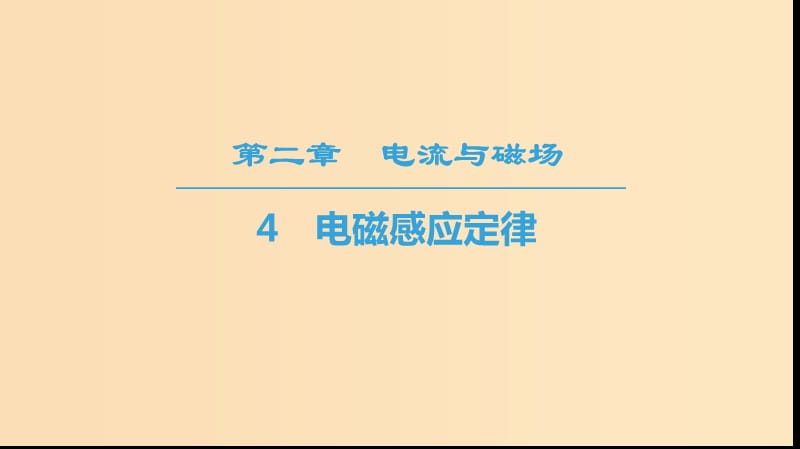 第二章　电流与磁场

4　电磁感应定律